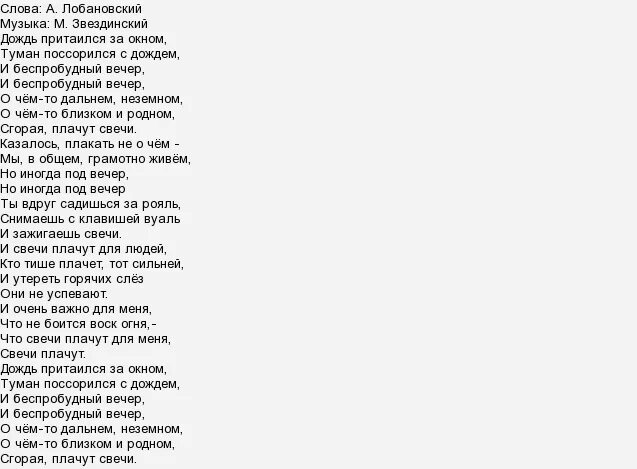 Слова: А. Лобановский
Музыка: М. Звездинский
Дождь притаился за окном,
Туман поссорился с дождем,
И беспробудный вечер,
И беспробудный вечер,
О чём-то дальнем, неземном,
О чём-то близком и родном,
Сгорая, плачут свечи.
Казалось, плакать не о чём -
Мы, в общем, грамотно живём,
Но иногда под вечер,
Но иногда под вечер
Ты вдруг садишься за рояль,
Снимаешь с клавишей вуаль
И зажигаешь свечи.
И свечи плачут для людей,
Кто тише плачет, тот сильней,
И утереть горячих слёз
Они не успевают.
И очень важно для меня,
Что не боится воск огня,-
Что свечи плачут для меня,
Свечи плачут.
Дождь притаился за окном,
Туман поссорился с дождем,
И беспробудный вечер,
И беспробудный вечер,
О чём-то дальнем, неземном,
О чём-то близком и родном,
Сгорая, плачут свечи.